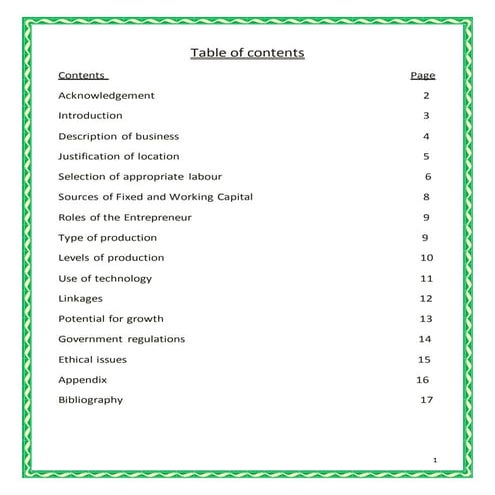 Table of contents

| Contents | Page |
|---|---|
| Acknowledgement | 2 |
| Introduction | 3 |
| Description of business | 4 |
| Justification of location | 5 |
| Selection of appropriate labour | 6 |
| Sources of Fixed and Working Capital | 8 |
| Roles of the Entrepreneur | 9 |
| Type of production | 9 |
| Levels of production | 10 |
| Use of technology | 11 |
| Linkages | 12 |
| Potential for growth | 13 |
| Government regulations | 14 |
| Ethical issues | 15 |
| Appendix | 16 |
| Bibliography | 17 |

1